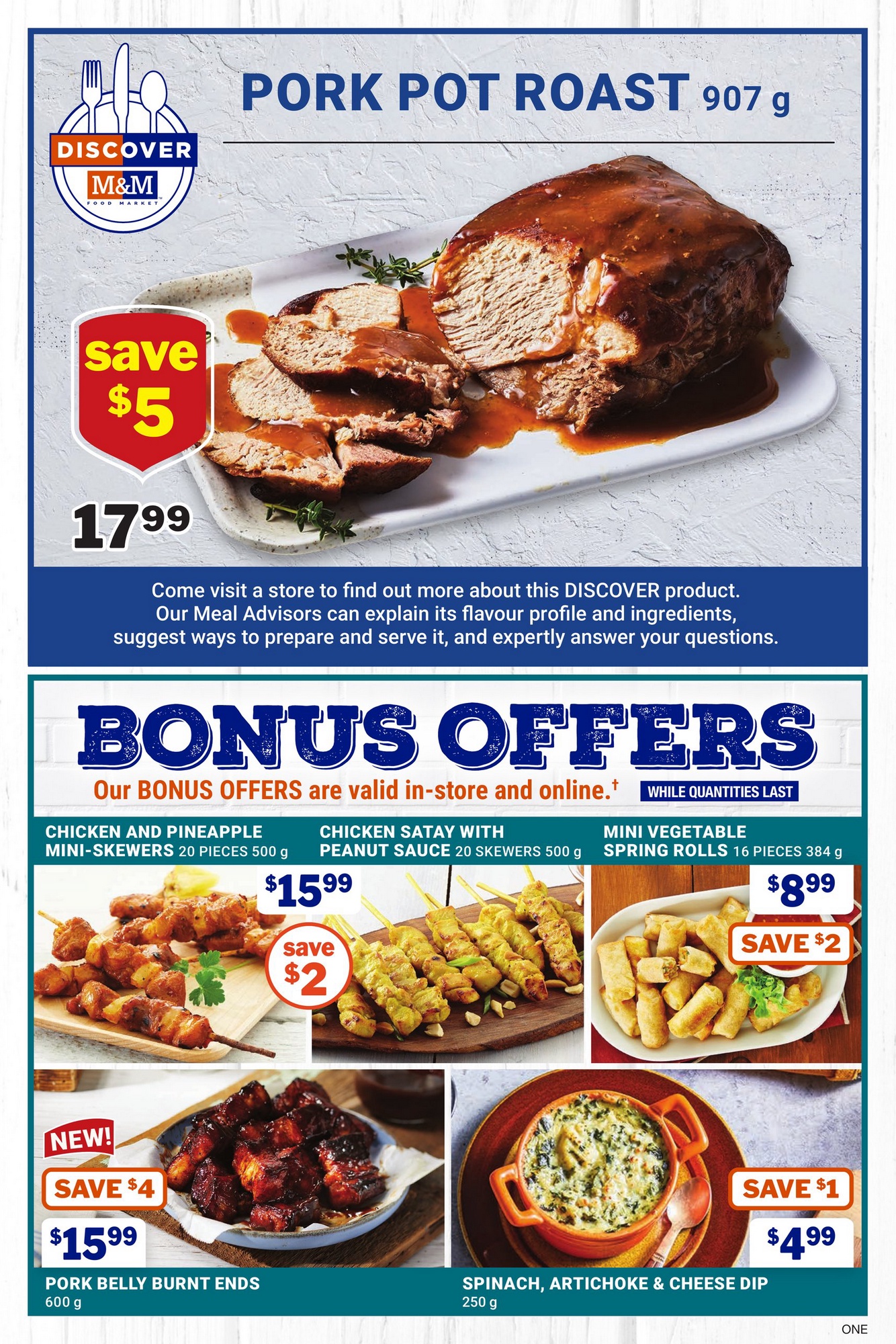 DISCOVER
M&M
FOOD MARKET

PORK POT ROAST 907 g

save $5

17.99

Come visit a store to find out more about this DISCOVER product. Our Meal Advisors can explain its flavour profile and ingredients, suggest ways to prepare and serve it, and expertly answer your questions.

BONUS OFFERS

Our BONUS OFFERS are valid in-store and online.$^{†}$ WHILE QUANTITIES LAST

CHICKEN AND PINEAPPLE MINI-SKEWERS 20 PIECES 500 g

CHICKEN SATAY WITH PEANUT SAUCE 20 SKEWERS 500 g

$15.99

save $2

MINI VEGETABLE SPRING ROLLS 16 PIECES 384 g

$8.99

SAVE $2

NEW!

SAVE $4

$15.99

PORK BELLY BURNT ENDS
600 g

SAVE $1

$4.99

SPINACH, ARTICHOKE & CHEESE DIP
250 g

ONE